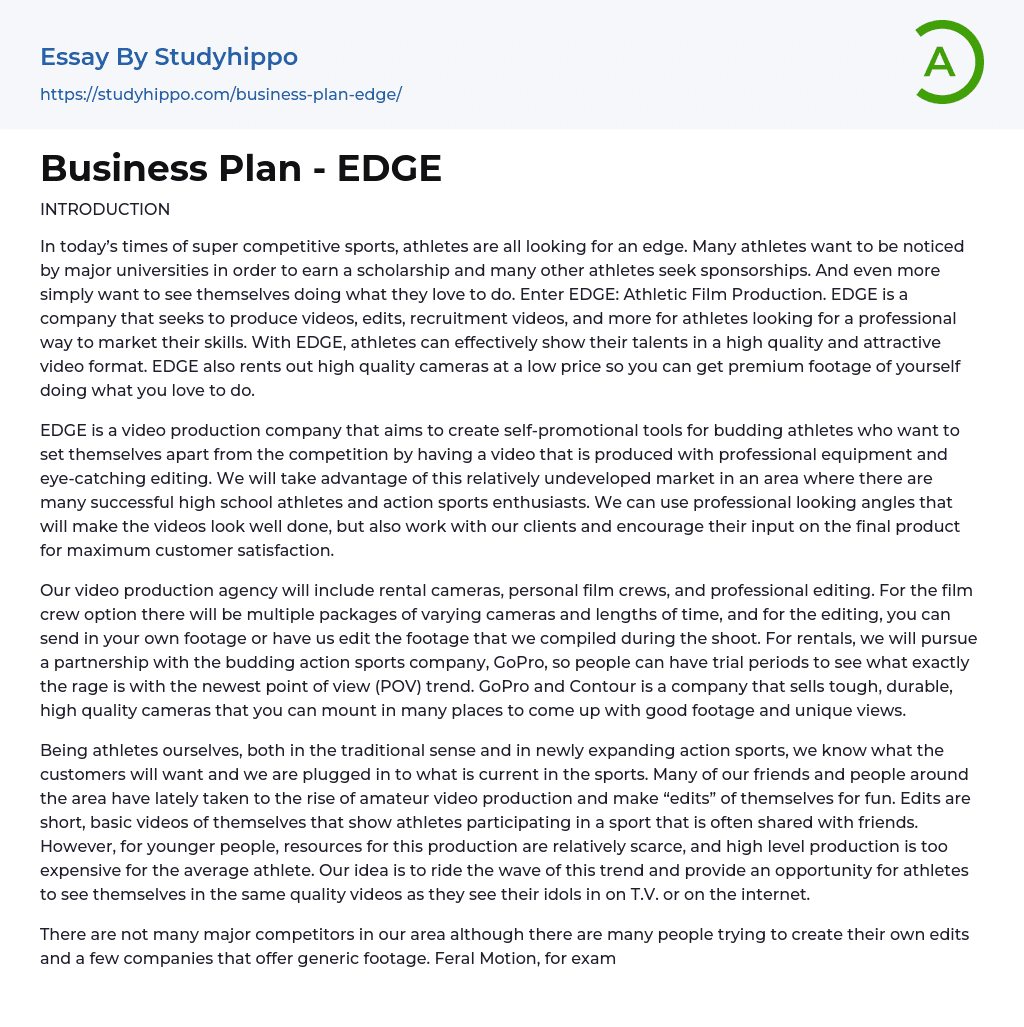 Essay By Studyhippo
https://studyhippo.com/business-plan-edge/

A

Business Plan - EDGE

INTRODUCTION

In today's times of super competitive sports, athletes are all looking for an edge. Many athletes want to be noticed by major universities in order to earn a scholarship and many other athletes seek sponsorships. And even more simply want to see themselves doing what they love to do. Enter EDGE: Athletic Film Production. EDGE is a company that seeks to produce videos, edits, recruitment videos, and more for athletes looking for a professional way to market their skills. With EDGE, athletes can effectively show their talents in a high quality and attractive video format. EDGE also rents out high quality cameras at a low price so you can get premium footage of yourself doing what you love to do.

EDGE is a video production company that aims to create self-promotional tools for budding athletes who want to set themselves apart from the competition by having a video that is produced with professional equipment and eye-catching editing. We will take advantage of this relatively undeveloped market in an area where there are many successful high school athletes and action sports enthusiasts. We can use professional looking angles that will make the videos look well done, but also work with our clients and encourage their input on the final product for maximum customer satisfaction.

Our video production agency will include rental cameras, personal film crews, and professional editing. For the film crew option there will be multiple packages of varying cameras and lengths of time, and for the editing, you can send in your own footage or have us edit the footage that we compiled during the shoot. For rentals, we will pursue a partnership with the budding action sports company, GoPro, so people can have trial periods to see what exactly the rage is with the newest point of view (POV) trend. GoPro and Contour is a company that sells tough, durable, high quality cameras that you can mount in many places to come up with good footage and unique views.

Being athletes ourselves, both in the traditional sense and in newly expanding action sports, we know what the customers will want and we are plugged in to what is current in the sports. Many of our friends and people around the area have lately taken to the rise of amateur video production and make “edits” of themselves for fun. Edits are short, basic videos of themselves that show athletes participating in a sport that is often shared with friends. However, for younger people, resources for this production are relatively scarce, and high level production is too expensive for the average athlete. Our idea is to ride the wave of this trend and provide an opportunity for athletes to see themselves in the same quality videos as they see their idols in on T.V. or on the internet.

There are not many major competitors in our area although there are many people trying to create their own edits and a few companies that offer generic footage. Feral Motion, for exam